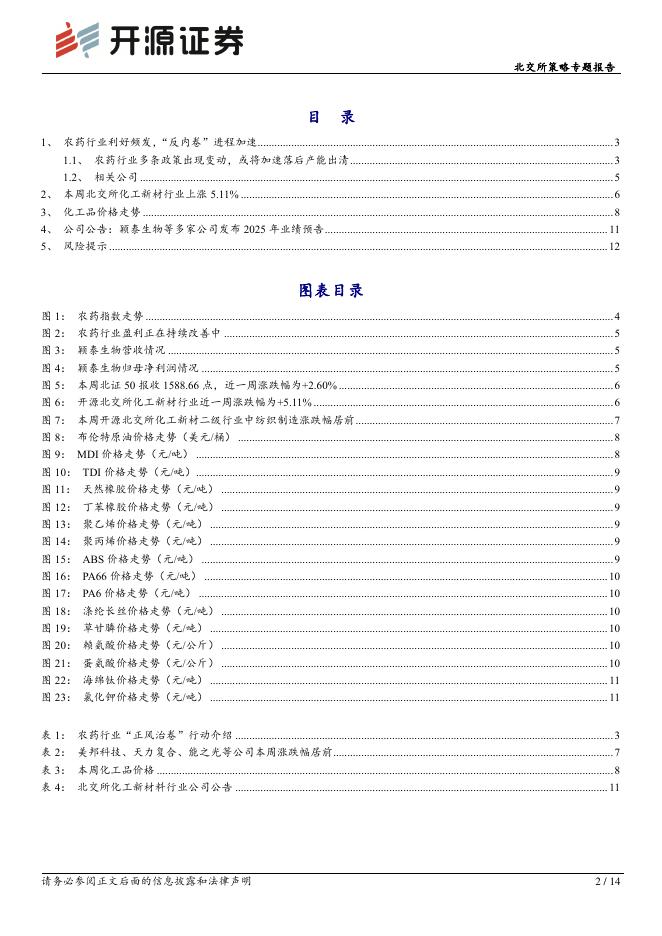 开源证券

北交所策略专题报告

目 录

1、 农药行业利好频发，“反内卷”进程加速 3
1.1、 农药行业多条政策出现变动，或将加速落后产能出清 3
1.2、 相关公司 5
2、 本周北交所化工新材行业上涨 5.11% 6
3、 化工品价格走势 8
4、 公司公告：颖泰生物等多家公司发布 2025 年业绩预告 11
5、 风险提示 12

图表目录

图 1： 农药指数走势 4
图 2： 农药行业盈利正在持续改善中 5
图 3： 颖泰生物营收情况 5
图 4： 颖泰生物归母净利润情况 5
图 5： 本周北证 50 报收 1588.66 点，近一周涨跌幅为+2.60% 6
图 6： 开源北交所化工新材行业近一周涨跌幅为+5.11% 6
图 7： 本周开源北交所化工新材二级行业中纺织制造涨跌幅居前 7
图 8： 布伦特原油价格走势（美元/桶） 8
图 9： MDI 价格走势（元/吨） 8
图 10： TDI 价格走势（元/吨） 9
图 11： 天然橡胶价格走势（元/吨） 9
图 12： 丁苯橡胶价格走势（元/吨） 9
图 13： 聚乙烯价格走势（元/吨） 9
图 14： 聚丙烯价格走势（元/吨） 9
图 15： ABS 价格走势（元/吨） 9
图 16： PA66 价格走势（元/吨） 10
图 17： PA6 价格走势（元/吨） 10
图 18： 涤纶长丝价格走势（元/吨） 10
图 19： 草甘膦价格走势（元/吨） 10
图 20： 赖氨酸价格走势（元/公斤） 10
图 21： 蛋氨酸价格走势（元/公斤） 10
图 22： 海绵钛价格走势（元/吨） 11
图 23： 氯化钾价格走势（元/吨） 11

表 1： 农药行业“正风治卷”行动介绍 3
表 2： 美邦科技、天力复合、能之光等公司本周涨跌幅居前 7
表 3： 本周化工品价格 8
表 4： 北交所化工新材料行业公司公告 11

请务必参阅正文后面的信息披露和法律声明 2 / 14